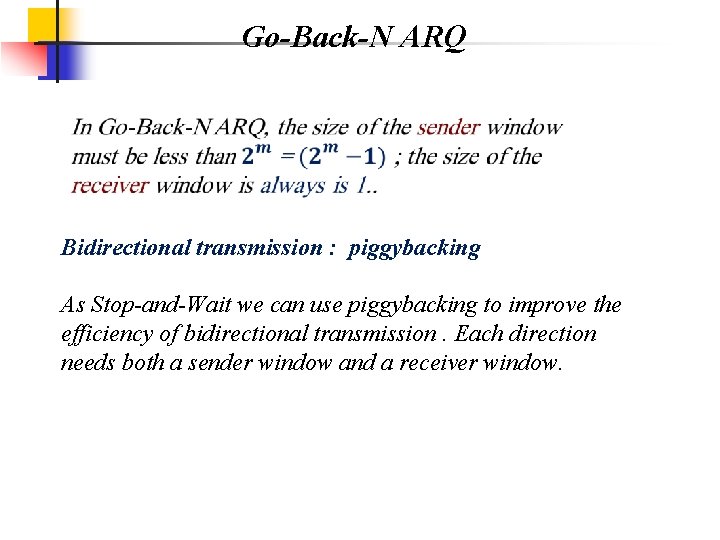 Go-Back-N ARQ

In Go-Back-N ARQ, the size of the sender window must be less than $2^m = (2^m - 1)$ ; the size of the receiver window is always is 1..

Bidirectional transmission : piggybacking

As Stop-and-Wait we can use piggybacking to improve the efficiency of bidirectional transmission . Each direction needs both a sender window and a receiver window.